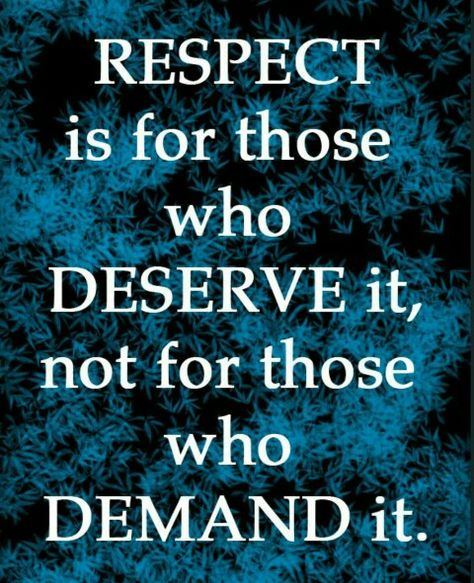 RESPECT is for those who DESERVE it, not for those who DEMAND it.